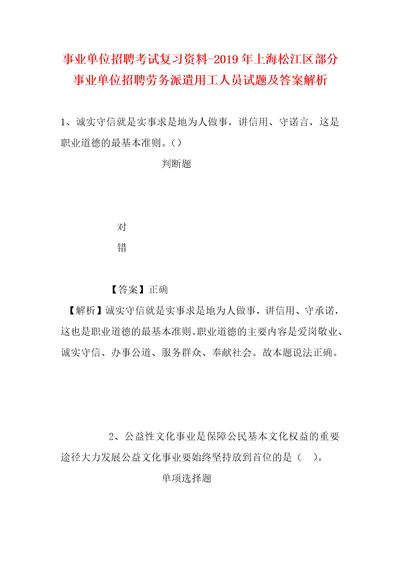 事业单位招聘考试复习资料-2019年上海松江区部分事业单位招聘劳务派遣用工人员试题及答案解析

1、诚实守信就是实事求是地为人做事，讲信用、守诺言，这是职业道德的最基本准则。（）

判断题

对

错

【答案】正确

【解析】诚实守信就是实事求是地为人做事，讲信用、守承诺，这也是职业道德的最基本准则。职业道德的主要内容是爱岗敬业、诚实守信、办事公道、服务群众、奉献社会。故本题说法正确。

2、公益性文化事业是保障公民基本文化权益的重要途径大力发展公益文化事业要始终坚持放到首位的是（ ）。

单项选择题